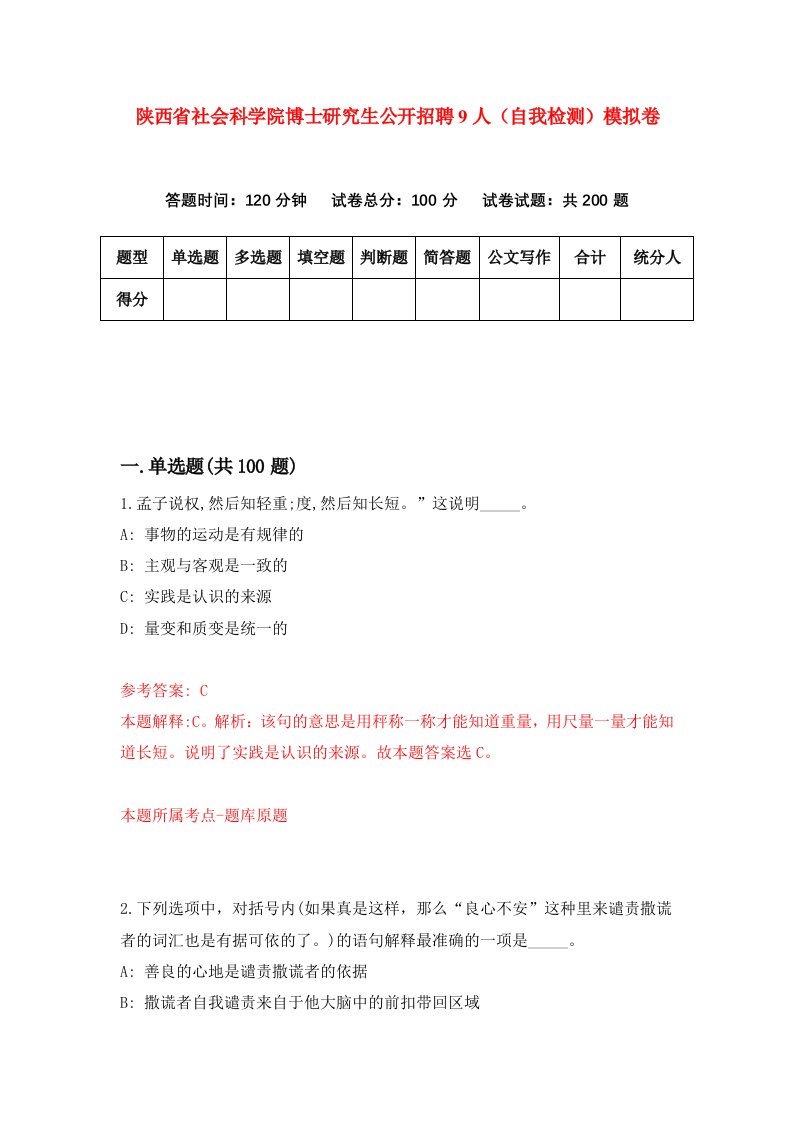 陕西省社会科学院博士研究生公开招聘9人（自我检测）模拟卷

答题时间：120分钟　试卷总分：100分　试卷试题：共200题

| 题型 | 单选题 | 多选题 | 填空题 | 判断题 | 简答题 | 公文写作 | 合计 | 统分人 |
|---|---|---|---|---|---|---|---|---|
| 得分 | | | | | | | | |

一.单选题(共100题)

1.孟子说权,然后知轻重;度,然后知长短。”这说明_____。
A: 事物的运动是有规律的
B: 主观与客观是一致的
C: 实践是认识的来源
D: 量变和质变是统一的

参考答案: C
本题解释:C。解析：该句的意思是用秤称一称才能知道重量，用尺量一量才能知道长短。说明了实践是认识的来源。故本题答案选C。

本题所属考点-题库原题

2.下列选项中，对括号内(如果真是这样，那么“良心不安”这种里来谴责撒谎者的词汇也是有据可依的了。)的语句解释最准确的一项是_____。
A: 善良的心地是谴责撒谎者的依据
B: 撒谎者自我谴责来自于他大脑中的前扣带回区域